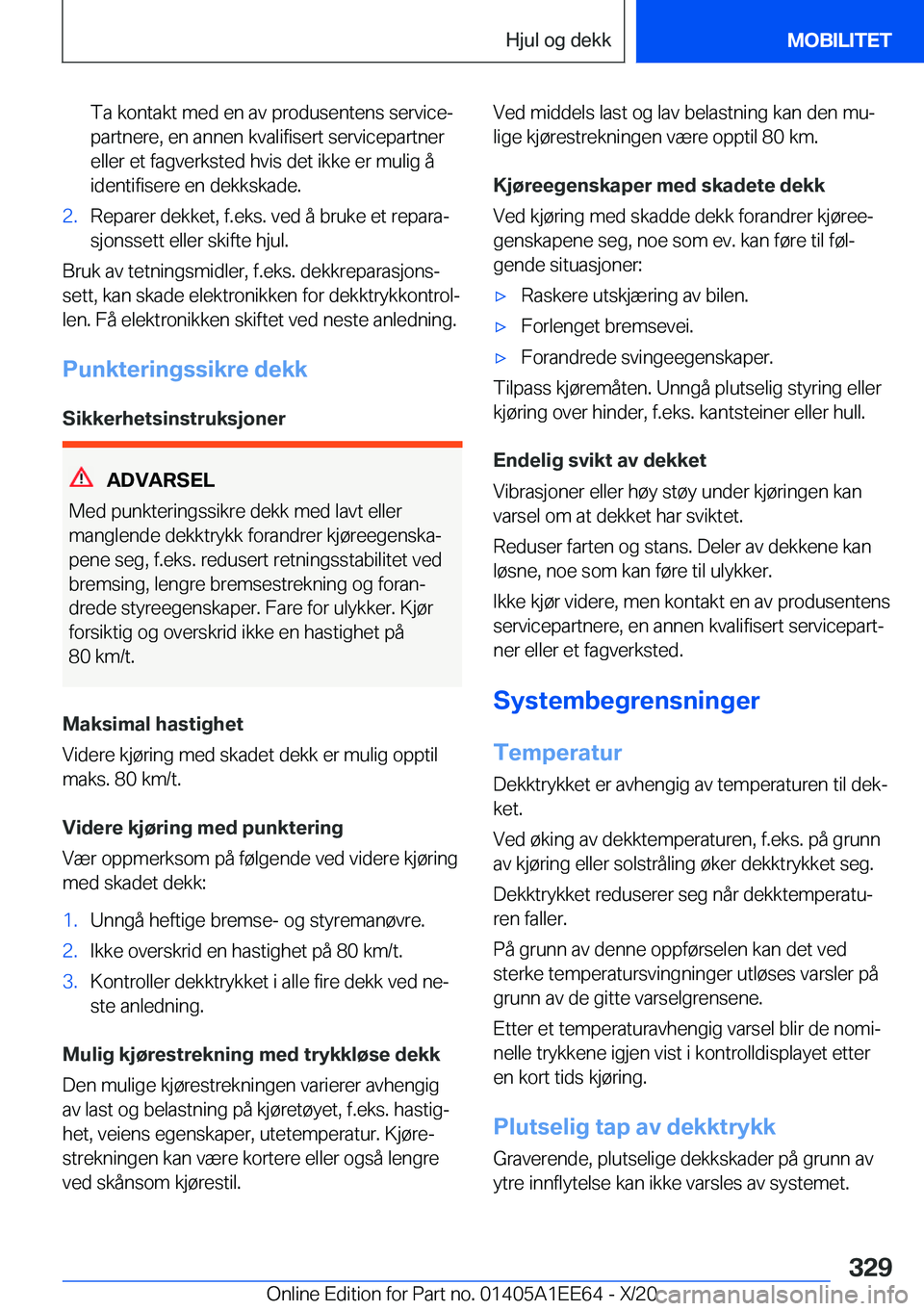 Hjul og dekk

MOBILITET

Ta kontakt med en av produsentens servicepartnere, en annen kvalifisert servicepartner eller et fagverksted hvis det ikke er mulig å identifisere en dekkskade.

2. Reparer dekket, f.eks. ved å bruke et reparasjonssett eller skifte hjul.

Bruk av tetningsmidler, f.eks. dekkreparasjonssett, kan skade elektronikken for dekktrykkontrollen. Få elektronikken skiftet ved neste anledning.

Punkteringssikre dekk

Sikkerhetsinstruksjoner

ADVARSEL

Med punkteringssikre dekk med lavt eller manglende dekktrykk forandrer kjøreegenskapene seg, f.eks. redusert retningsstabilitet ved bremsing, lengre bremsestrekning og forandrede styreegenskaper. Fare for ulykker. Kjør forsiktig og overskrid ikke en hastighet på 80 km/t.

Maksimal hastighet

Videre kjøring med skadet dekk er mulig opptil maks. 80 km/t.

Videre kjøring med punktering

Vær oppmerksom på følgende ved videre kjøring med skadet dekk:

1. Unngå heftige bremse- og styremanøvre.

2. Ikke overskrid en hastighet på 80 km/t.

3. Kontroller dekktrykket i alle fire dekk ved neste anledning.

Mulig kjørestrekning med trykkløse dekk

Den mulige kjørestrekningen varierer avhengig av last og belastning på kjøretøyet, f.eks. hastighet, veiens egenskaper, utetemperatur. Kjørestrekningen kan være kortere eller også lengre ved skånsom kjørestil.

Ved middels last og lav belastning kan den mulige kjørestrekningen være opptil 80 km.

Kjøreegenskaper med skadete dekk

Ved kjøring med skadde dekk forandrer kjøreegenskapene seg, noe som ev. kan føre til følgende situasjoner:

▷ Raskere utskjæring av bilen.

▷ Forlenget bremsevei.

▷ Forandrede svingeegenskaper.

Tilpass kjøremåten. Unngå plutselig styring eller kjøring over hinder, f.eks. kantsteiner eller hull.

Endelig svikt av dekket

Vibrasjoner eller høy støy under kjøringen kan varsel om at dekket har sviktet.

Reduser farten og stans. Deler av dekkene kan løsne, noe som kan føre til ulykker.

Ikke kjør videre, men kontakt en av produsentens servicepartnere, en annen kvalifisert servicepartner eller et fagverksted.

Systembegrensninger

Temperatur

Dekktrykket er avhengig av temperaturen til dekket.

Ved øking av dekktemperaturen, f.eks. på grunn av kjøring eller solstråling øker dekktrykket seg.

Dekktrykket reduserer seg når dekktemperaturen faller.

På grunn av denne oppførselen kan det ved sterke temperatursvingninger utløses varsler på grunn av de gitte varselgrensene.

Etter et temperaturavhengig varsel blir de nominelle trykkene igjen vist i kontrolldisplayet etter en kort tids kjøring.

Plutselig tap av dekktrykk

Graverende, plutselige dekkskader på grunn av ytre innflytelse kan ikke varsles av systemet.

329

Online Edition for Part no. 01405A1EE64 - X/20 carmanualsonline.info